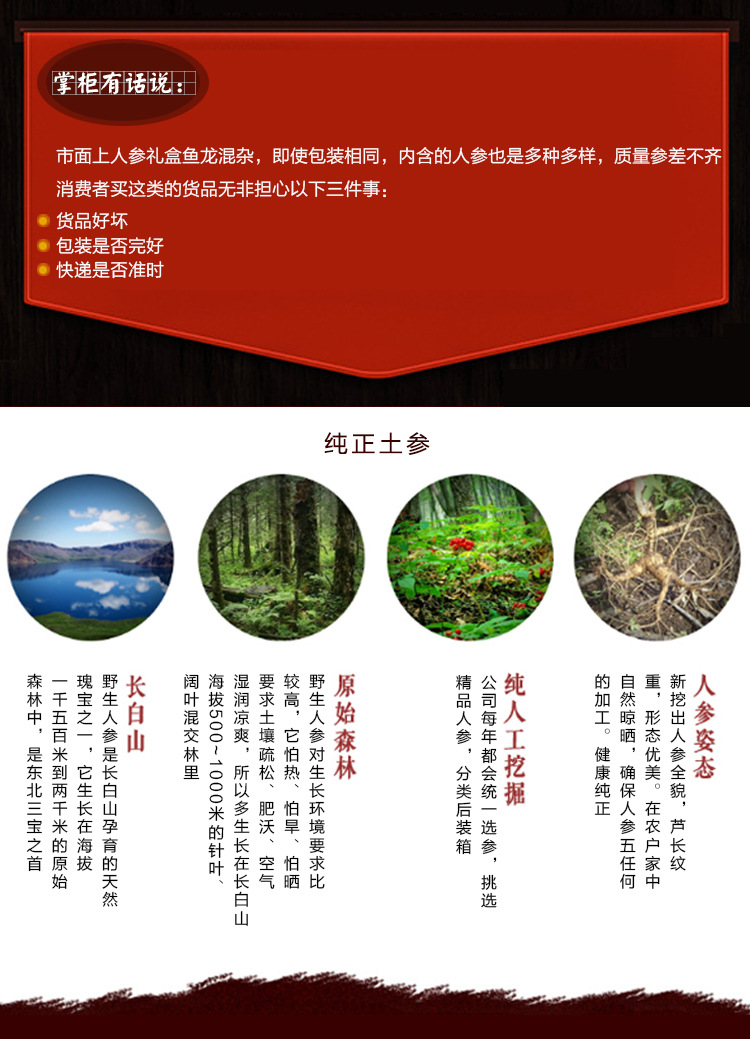 掌柜有话说：

市面上人参礼盒鱼龙混杂，即使包装相同，内含的人参也是多种多样，质量参差不齐

消费者买这类的货品无非担心以下三件事：

货品好坏
包装是否完好
快递是否准时

纯正土参

长白山
野生人参是长白山孕育的天然瑰宝之一，它生长在海拔一千五百米到两千米的原始森林中，是东北三宝之首

原始森林
野生人参对生长环境要求比较高，它怕热、怕旱、怕晒要求土壤疏松、肥沃、空气湿润凉爽，所以多生长在长白山海拔500~1000米的针叶、阔叶混交林里

纯人工挖掘
公司每年都会统一选参，挑选精品人参，分类后装箱

人参姿态
新挖出人参全貌，芦长纹重，形态优美。在农户家中自然晾晒，确保人参五任何的加工。健康纯正